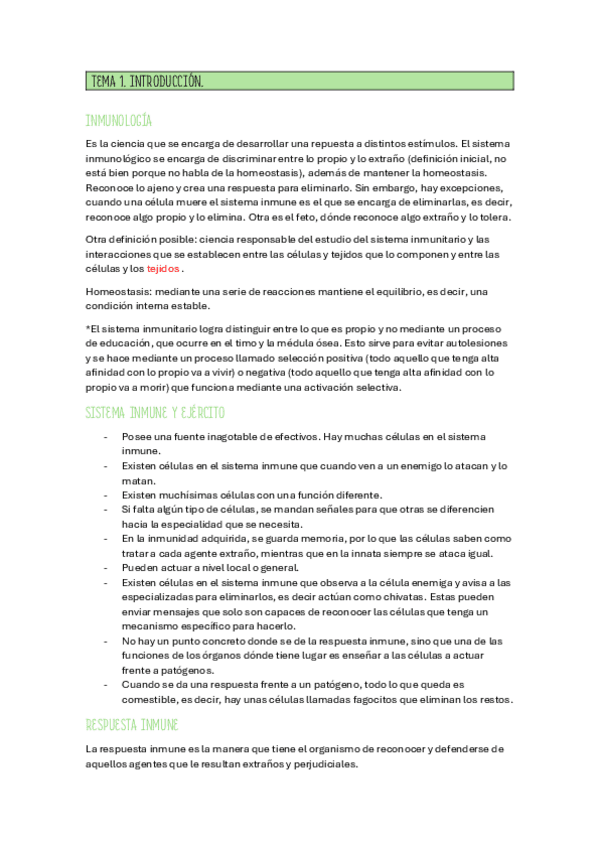 TEMA 1. INTRODUCCIÓN.

INMUNOLOGÍA

Es la ciencia que se encarga de desarrollar una repuesta a distintos estímulos. El sistema inmunológico se encarga de discriminar entre lo propio y lo extraño (definición inicial, no está bien porque no habla de la homeostasis), además de mantener la homeostasis. Reconoce lo ajeno y crea una respuesta para eliminarlo. Sin embargo, hay excepciones, cuando una célula muere el sistema inmune es el que se encarga de eliminarlas, es decir, reconoce algo propio y lo elimina. Otra es el feto, dónde reconoce algo extraño y lo tolera.

Otra definición posible: ciencia responsable del estudio del sistema inmunitario y las interacciones que se establecen entre las células y tejidos que lo componen y entre las células y los tejidos.

Homeostasis: mediante una serie de reacciones mantiene el equilibrio, es decir, una condición interna estable.

*El sistema inmunitario logra distinguir entre lo que es propio y no mediante un proceso de educación, que ocurre en el timo y la médula ósea. Esto sirve para evitar autolesiones y se hace mediante un proceso llamado selección positiva (todo aquello que tenga alta afinidad con lo propio va a vivir) o negativa (todo aquello que tenga alta afinidad con lo propio va a morir) que funciona mediante una activación selectiva.

SISTEMA INMUNE Y EJÉRCITO

- Posee una fuente inagotable de efectivos. Hay muchas células en el sistema inmune.
- Existen células en el sistema inmune que cuando ven a un enemigo lo atacan y lo matan.
- Existen muchísimas células con una función diferente.
- Si falta algún tipo de células, se mandan señales para que otras se diferencien hacia la especialidad que se necesita.
- En la inmunidad adquirida, se guarda memoria, por lo que las células saben como tratar a cada agente extraño, mientras que en la innata siempre se ataca igual.
- Pueden actuar a nivel local o general.
- Existen células en el sistema inmune que observa a la célula enemiga y avisa a las especializadas para eliminarlos, es decir actúan como chivatas. Estas pueden enviar mensajes que solo son capaces de reconocer las células que tenga un mecanismo específico para hacerlo.
- No hay un punto concreto donde se de la respuesta inmune, sino que una de las funciones de los órganos dónde tiene lugar es enseñar a las células a actuar frente a patógenos.
- Cuando se da una respuesta frente a un patógeno, todo lo que queda es comestible, es decir, hay unas células llamadas fagocitos que eliminan los restos.

RESPUESTA INMUNE

La respuesta inmune es la manera que tiene el organismo de reconocer y defenderse de aquellos agentes que le resultan extraños y perjudiciales.